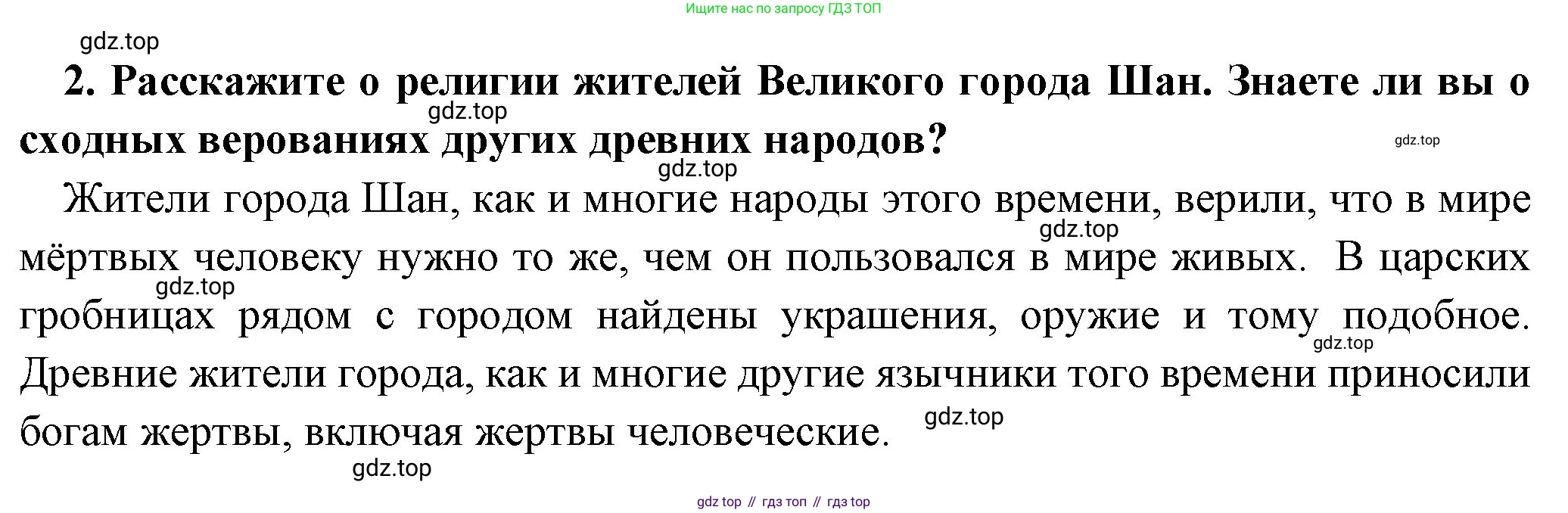 Ищите нас по запросу ГДЗ ТОП

2. Расскажите о религии жителей Великого города Шан. Знаете ли вы о сходных верованиях других древних народов?

Жители города Шан, как и многие народы этого времени, верили, что в мире мёртвых человеку нужно то же, чем он пользовался в мире живых.  В царских гробницах рядом с городом найдены украшения, оружие и тому подобное. Древние жители города, как и многие другие язычники того времени приносили богам жертвы, включая жертвы человеческие.

gdz top // гдз топ // гдз top

gdz.top